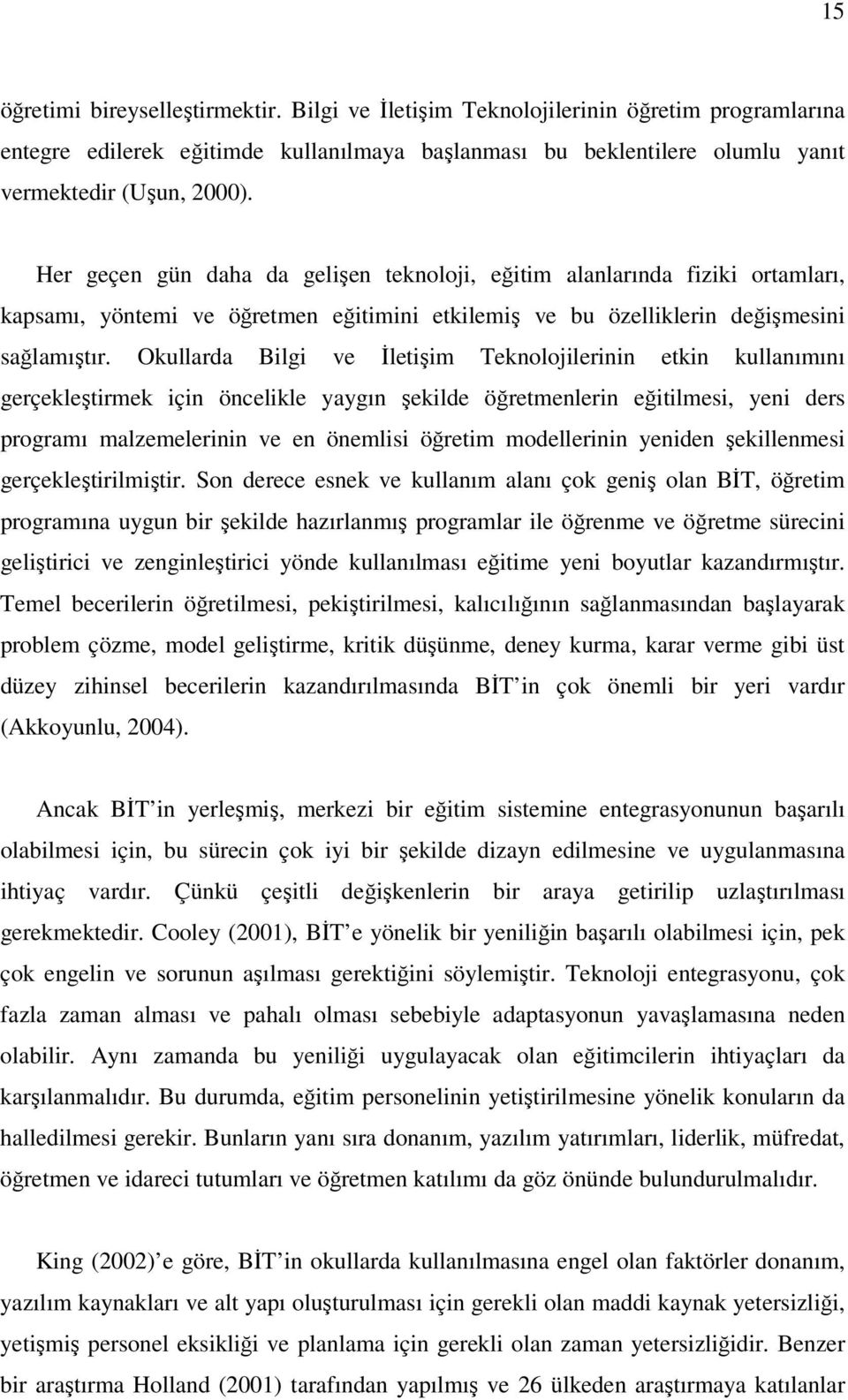 15

öğretimi bireyselleştirmektir. Bilgi ve İletişim Teknolojilerinin öğretim programlarına entegre edilerek eğitimde kullanılmaya başlanması bu beklentilere olumlu yanıt vermektedir (Uşun, 2000).

Her geçen gün daha da gelişen teknoloji, eğitim alanlarında fiziki ortamları, kapsamı, yöntemi ve öğretmen eğitimini etkilemiş ve bu özelliklerin değişmesini sağlamıştır. Okullarda Bilgi ve İletişim Teknolojilerinin etkin kullanımını gerçekleştirmek için öncelikle yaygın şekilde öğretmenlerin eğitilmesi, yeni ders programı malzemelerinin ve en önemlisi öğretim modellerinin yeniden şekillenmesi gerçekleştirilmiştir. Son derece esnek ve kullanım alanı çok geniş olan BİT, öğretim programına uygun bir şekilde hazırlanmış programlar ile öğrenme ve öğretme sürecini geliştirici ve zenginleştirici yönde kullanılması eğitime yeni boyutlar kazandırmıştır. Temel becerilerin öğretilmesi, pekiştirilmesi, kalıcılığının sağlanmasından başlayarak problem çözme, model geliştirme, kritik düşünme, deney kurma, karar verme gibi üst düzey zihinsel becerilerin kazandırılmasında BİT in çok önemli bir yeri vardır (Akkoyunlu, 2004).

Ancak BİT in yerleşmiş, merkezi bir eğitim sistemine entegrasyonunun başarılı olabilmesi için, bu sürecin çok iyi bir şekilde dizayn edilmesine ve uygulanmasına ihtiyaç vardır. Çünkü çeşitli değişkenlerin bir araya getirilip uzlaştırılması gerekmektedir. Cooley (2001), BİT e yönelik bir yeniliğin başarılı olabilmesi için, pek çok engelin ve sorunun aşılması gerektiğini söylemiştir. Teknoloji entegrasyonu, çok fazla zaman alması ve pahalı olması sebebiyle adaptasyonun yavaşlamasına neden olabilir. Aynı zamanda bu yeniliği uygulayacak olan eğitimcilerin ihtiyaçları da karşılanmalıdır. Bu durumda, eğitim personelinin yetiştirilmesine yönelik konuların da halledilmesi gerekir. Bunların yanı sıra donanım, yazılım yatırımları, liderlik, müfredat, öğretmen ve idareci tutumları ve öğretmen katılımı da göz önünde bulundurulmalıdır.

King (2002) e göre, BİT in okullarda kullanılmasına engel olan faktörler donanım, yazılım kaynakları ve alt yapı oluşturulması için gerekli olan maddi kaynak yetersizliği, yetişmiş personel eksikliği ve planlama için gerekli olan zaman yetersizliğidir. Benzer bir araştırma Holland (2001) tarafından yapılmış ve 26 ülkeden araştırmaya katılanlar